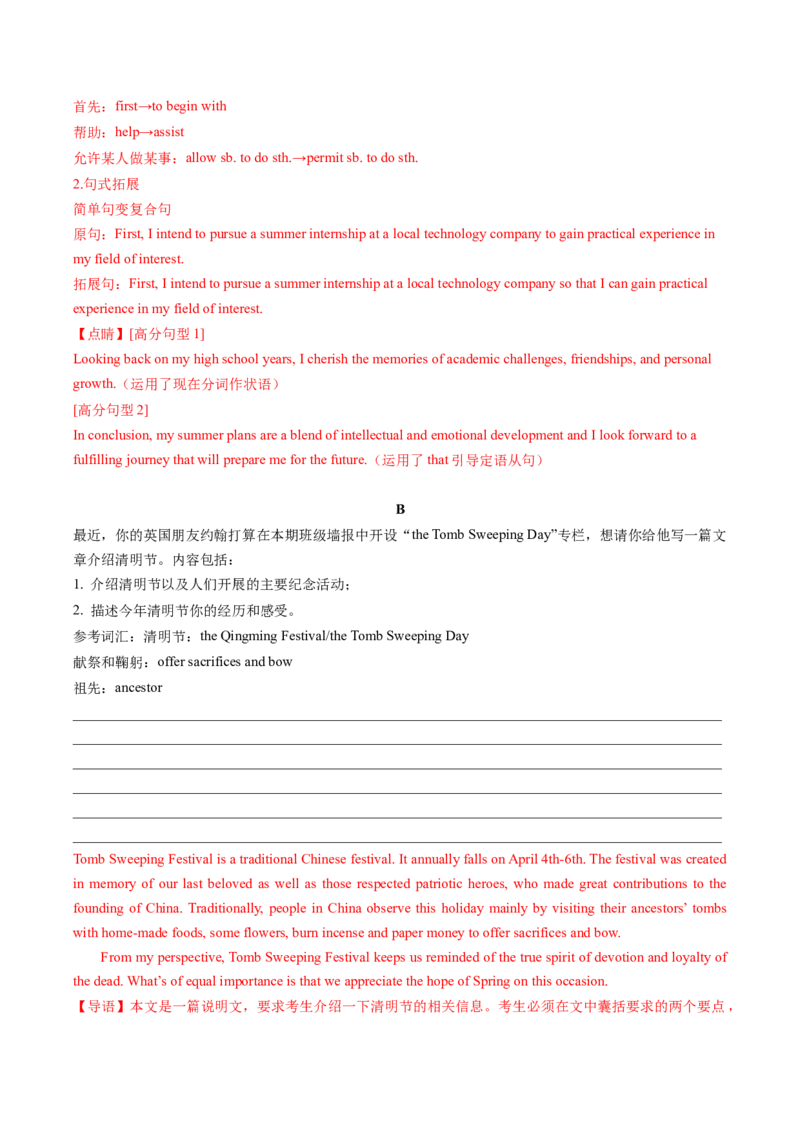 首先：first→to begin with
帮助：help→assist
允许某人做某事：allow sb. to do sth.→permit sb. to do sth.
2.句式拓展
简单句变复合句
原句：First, I intend to pursue a summer internship at a local technology company to gain practical experience in my field of interest.
拓展句：First, I intend to pursue a summer internship at a local technology company so that I can gain practical experience in my field of interest.
【点睛】[高分句型 1]
Looking back on my high school years, I cherish the memories of academic challenges, friendships, and personal growth.（运用了现在分词作状语）
[高分句型 2]
In conclusion, my summer plans are a blend of intellectual and emotional development and I look forward to a fulfilling journey that will prepare me for the future.（运用了 that 引导定语从句）

B
最近，你的英国朋友约翰打算在本期班级墙报中开设“the Tomb Sweeping Day”专栏，想请你给他写一篇文章介绍清明节。内容包括：
1. 介绍清明节以及人们开展的主要纪念活动；
2. 描述今年清明节你的经历和感受。
参考词汇：清明节：the Qingming Festival/the Tomb Sweeping Day
献祭和鞠躬：offer sacrifices and bow
祖先：ancestor

Tomb Sweeping Festival is a traditional Chinese festival. It annually falls on April 4th-6th. The festival was created in memory of our last beloved as well as those respected patriotic heroes, who made great contributions to the founding of China. Traditionally, people in China observe this holiday mainly by visiting their ancestors' tombs with home-made foods, some flowers, burn incense and paper money to offer sacrifices and bow.

From my perspective, Tomb Sweeping Festival keeps us reminded of the true spirit of devotion and loyalty of the dead. What's of equal importance is that we appreciate the hope of Spring on this occasion.
【导语】本文是一篇说明文，要求考生介绍一下清明节的相关信息。考生必须在文中囊括要求的两个要点，